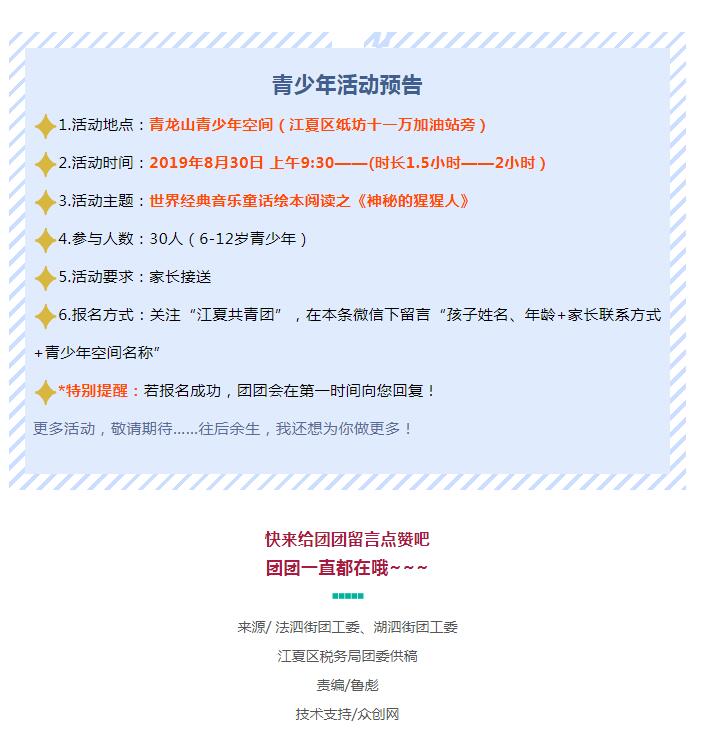 青少年活动预告

1.活动地点：青龙山青少年空间（江夏区纸坊十一万加油站旁）

2.活动时间：2019年8月30日 上午9:30——(时长1.5小时——2小时）

3.活动主题：世界经典音乐童话绘本阅读之《神秘的猩猩人》

4.参与人数：30人（6-12岁青少年）

5.活动要求：家长接送

6.报名方式：关注“江夏共青团”，在本条微信下留言“孩子姓名、年龄+家长联系方式+青少年空间名称”

*特别提醒：若报名成功，团团会在第一时间向您回复！

更多活动，敬请期待……往后余生，我还想为你做更多！

快来给团团留言点赞吧
团团一直都在哦~~~

来源/ 法泗街团工委、湖泗街团工委

江夏区税务局团委供稿

责编/鲁彪

技术支持/众创网